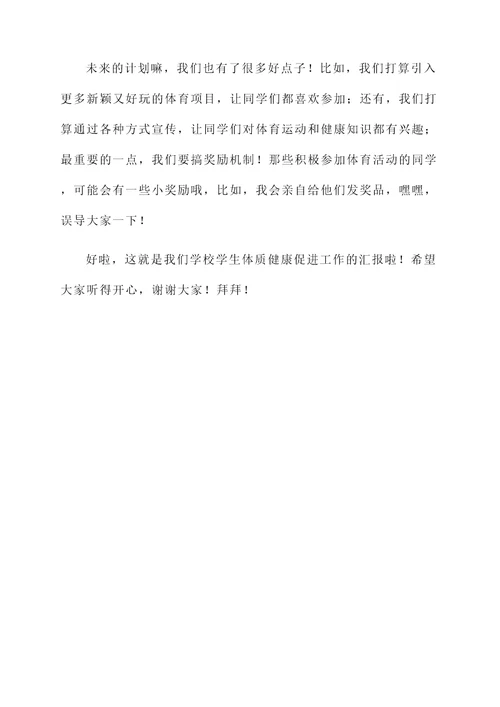 未来的计划嘛，我们也有了很多好点子！比如，我们打算引入更多新颖又好玩的体育项目，让同学们都喜欢参加；还有，我们打算通过各种方式宣传，让同学们对体育运动和健康知识都有兴趣；最重要的一点，我们要搞奖励机制！那些积极参加体育活动的同学，可能会有一些小奖励哦，比如，我会亲自给他们发奖品，嘿嘿，误导大家一下！

好啦，这就是我们学校学生体质健康促进工作的汇报啦！希望大家听得开心，谢谢大家！拜拜！